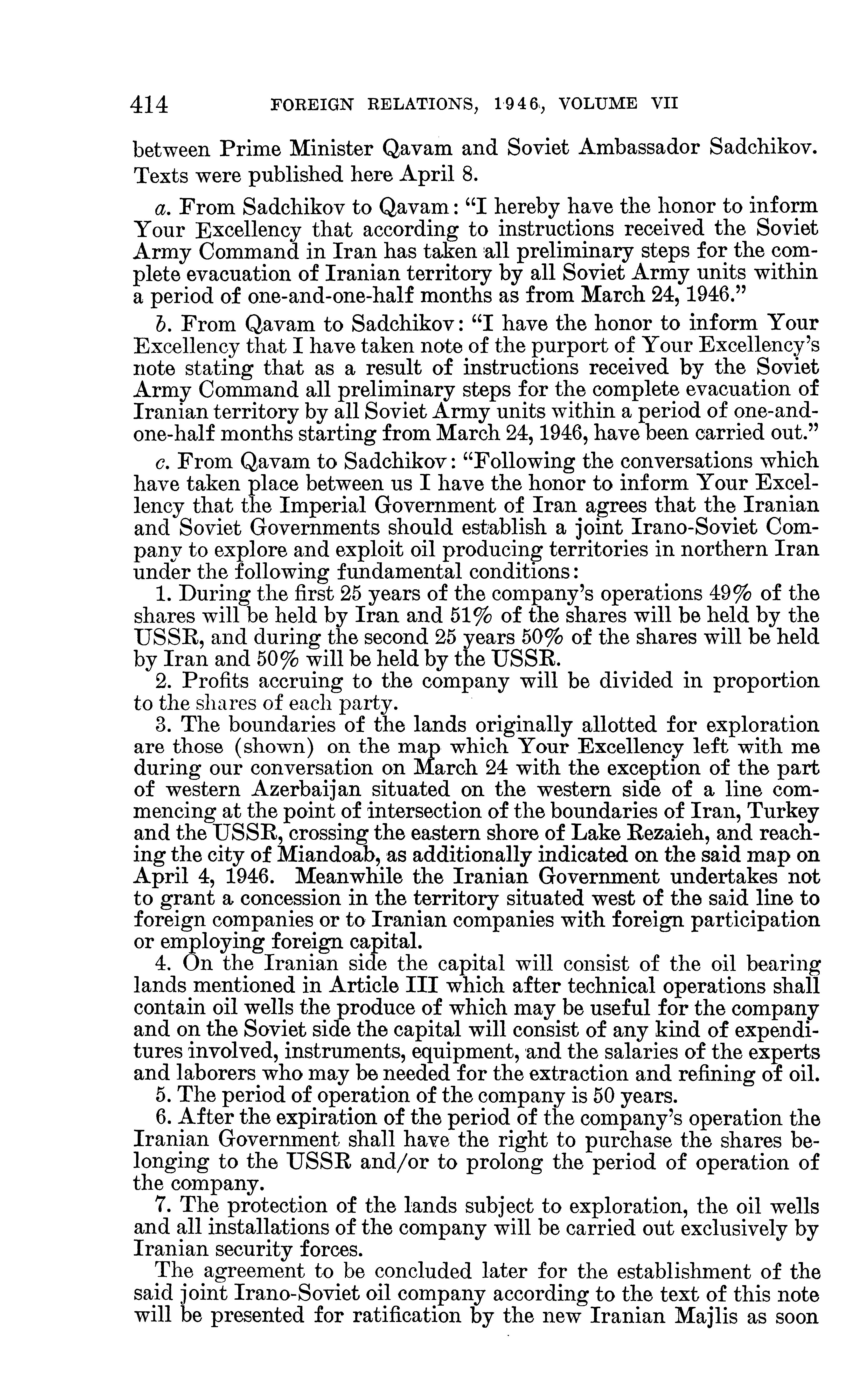 414 FOREIGN RELATIONS, 1946, VOLUME VII

between Prime Minister Qavam and Soviet Ambassador Sadchikov. Texts were published here April 8.

a. From Sadchikov to Qavam: "I hereby have the honor to inform Your Excellency that according to instructions received the Soviet Army Command in Iran has taken all preliminary steps for the complete evacuation of Iranian territory by all Soviet Army units within a period of one-and-one-half months as from March 24, 1946."

b. From Qavam to Sadchikov: "I have the honor to inform Your Excellency that I have taken note of the purport of Your Excellency's note stating that as a result of instructions received by the Soviet Army Command all preliminary steps for the complete evacuation of Iranian territory by all Soviet Army units within a period of one-and-one-half months starting from March 24, 1946, have been carried out."

c. From Qavam to Sadchikov: "Following the conversations which have taken place between us I have the honor to inform Your Excellency that the Imperial Government of Iran agrees that the Iranian and Soviet Governments should establish a joint Irano-Soviet Company to explore and exploit oil producing territories in northern Iran under the following fundamental conditions:

1. During the first 25 years of the company's operations 49% of the shares will be held by Iran and 51% of the shares will be held by the USSR, and during the second 25 years 50% of the shares will be held by Iran and 50% will be held by the USSR.

2. Profits accruing to the company will be divided in proportion to the shares of each party.

3. The boundaries of the lands originally allotted for exploration are those (shown) on the map which Your Excellency left with me during our conversation on March 24 with the exception of the part of western Azerbaijan situated on the western side of a line commencing at the point of intersection of the boundaries of Iran, Turkey and the USSR, crossing the eastern shore of Lake Rezaieh, and reaching the city of Miandoab, as additionally indicated on the said map on April 4, 1946. Meanwhile the Iranian Government undertakes not to grant a concession in the territory situated west of the said line to foreign companies or to Iranian companies with foreign participation or employing foreign capital.

4. On the Iranian side the capital will consist of the oil bearing lands mentioned in Article III which after technical operations shall contain oil wells the produce of which may be useful for the company and on the Soviet side the capital will consist of any kind of expenditures involved, instruments, equipment, and the salaries of the experts and laborers who may be needed for the extraction and refining of oil.

5. The period of operation of the company is 50 years.

6. After the expiration of the period of the company's operation the Iranian Government shall have the right to purchase the shares belonging to the USSR and/or to prolong the period of operation of the company.

7. The protection of the lands subject to exploration, the oil wells and all installations of the company will be carried out exclusively by Iranian security forces.

The agreement to be concluded later for the establishment of the said joint Irano-Soviet oil company according to the text of this note will be presented for ratification by the new Iranian Majlis as soon